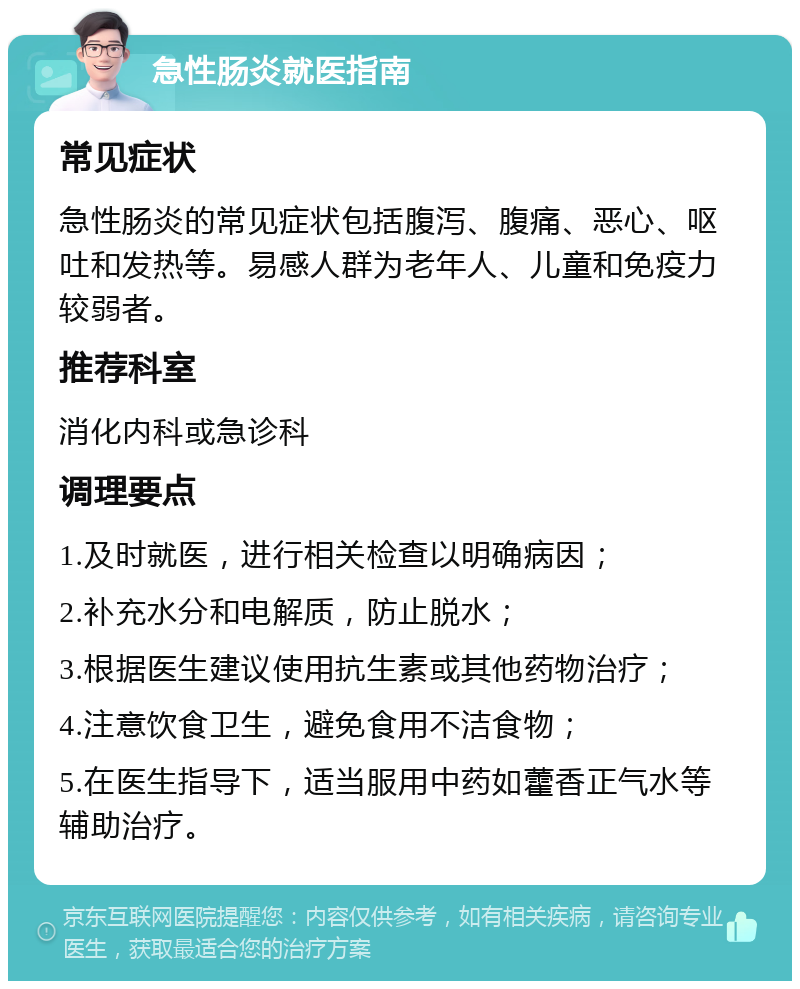 急性肠炎就医指南

常见症状

急性肠炎的常见症状包括腹泻、腹痛、恶心、呕吐和发热等。易感人群为老年人、儿童和免疫力较弱者。

推荐科室

消化内科或急诊科

调理要点

1.及时就医，进行相关检查以明确病因；

2.补充水分和电解质，防止脱水；

3.根据医生建议使用抗生素或其他药物治疗；

4.注意饮食卫生，避免食用不洁食物；

5.在医生指导下，适当服用中药如藿香正气水等辅助治疗。

京东互联网医院提醒您：内容仅供参考，如有相关疾病，请咨询专业医生，获取最适合您的治疗方案